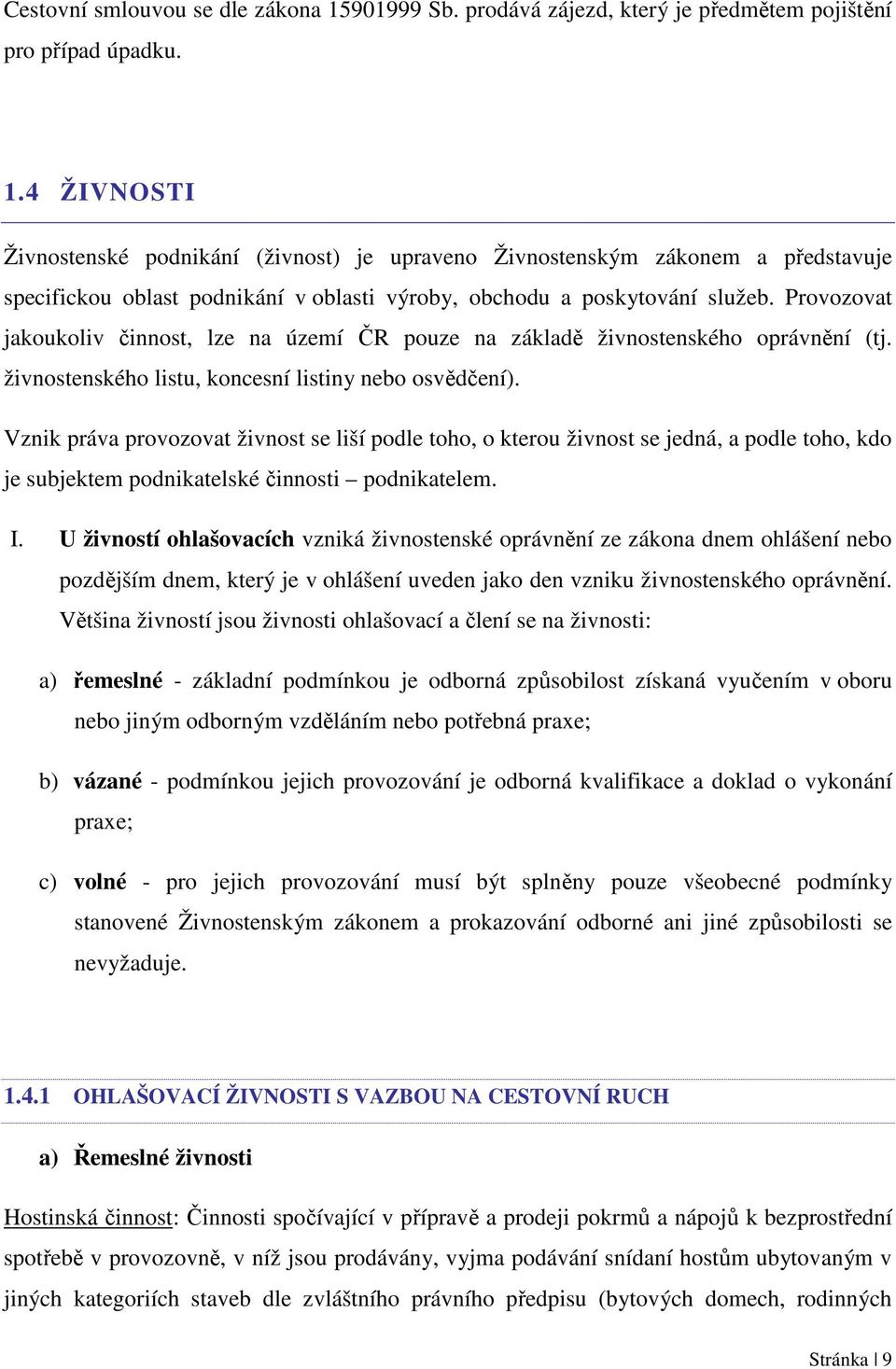 Cestovní smlouvou se dle zákona 15901999 Sb. prodává zájezd, který je předmětem pojištění pro případ úpadku.

1.4 ŽIVNOSTI

Živnostenské podnikání (živnost) je upraveno Živnostenským zákonem a představuje specifickou oblast podnikání v oblasti výroby, obchodu a poskytování služeb. Provozovat jakoukoliv činnost, lze na území ČR pouze na základě živnostenského oprávnění (tj. živnostenského listu, koncesní listiny nebo osvědčení).

Vznik práva provozovat živnost se liší podle toho, o kterou živnost se jedná, a podle toho, kdo je subjektem podnikatelské činnosti – podnikatelem.

I. U živností ohlašovacích vzniká živnostenské oprávnění ze zákona dnem ohlášení nebo pozdějším dnem, který je v ohlášení uveden jako den vzniku živnostenského oprávnění. Většina živností jsou živnosti ohlašovací a člení se na živnosti:

a) řemeslné - základní podmínkou je odborná způsobilost získaná vyučením v oboru nebo jiným odborným vzděláním nebo potřebná praxe;

b) vázané - podmínkou jejich provozování je odborná kvalifikace a doklad o vykonání praxe;

c) volné - pro jejich provozování musí být splněny pouze všeobecné podmínky stanovené Živnostenským zákonem a prokazování odborné ani jiné způsobilosti se nevyžaduje.

1.4.1 OHLAŠOVACÍ ŽIVNOSTI S VAZBOU NA CESTOVNÍ RUCH

a) Řemeslné živnosti

Hostinská činnost: Činnosti spočívající v přípravě a prodeji pokrmů a nápojů k bezprostřední spotřebě v provozovně, v níž jsou prodávány, vyjma podávání snídaní hostům ubytovaným v jiných kategoriích staveb dle zvláštního právního předpisu (bytových domech, rodinných

Stránka | 9